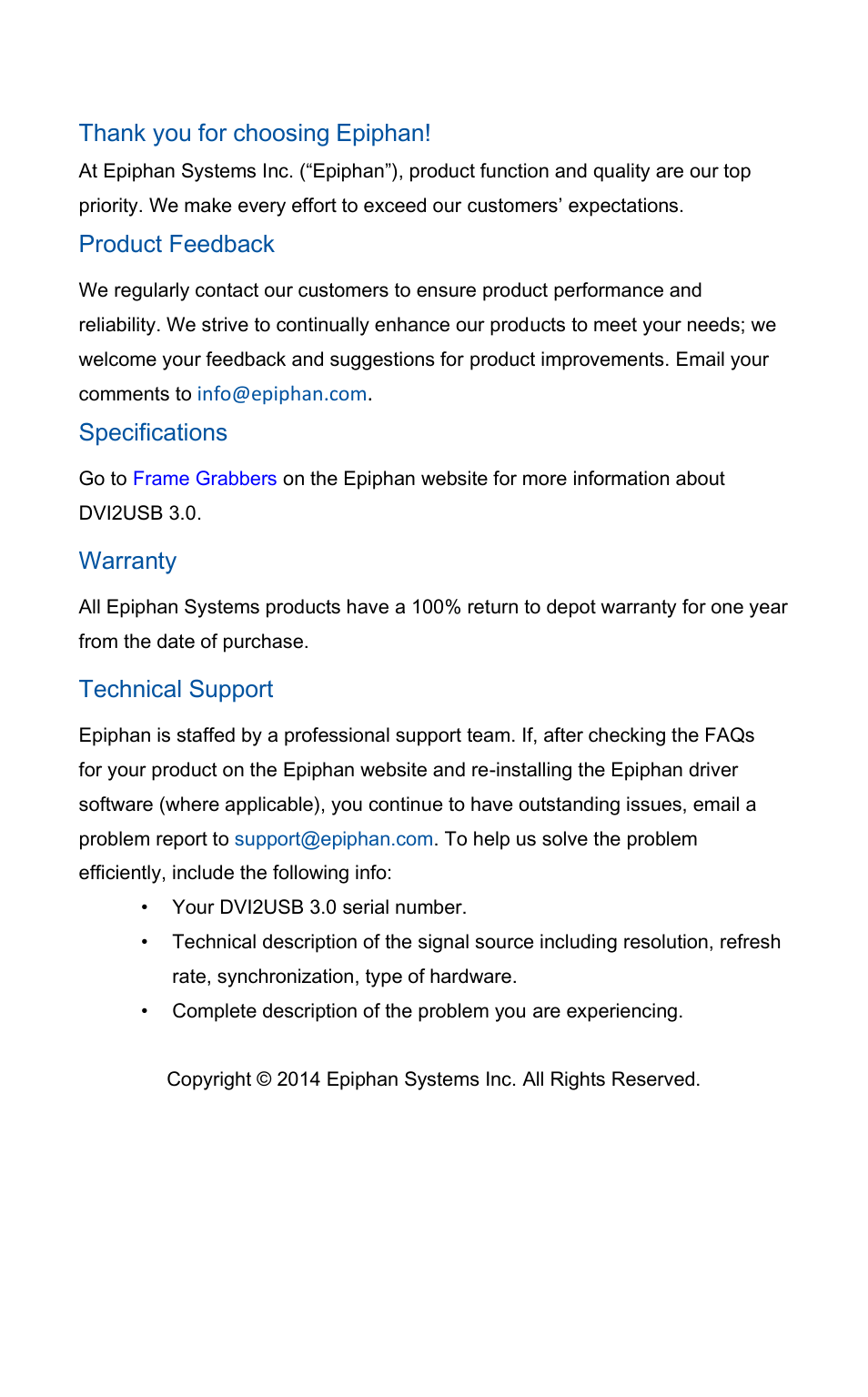 Thank you for choosing Epiphan!

At Epiphan Systems Inc. (“Epiphan”), product function and quality are our top priority. We make every effort to exceed our customers’ expectations.

Product Feedback

We regularly contact our customers to ensure product performance and reliability. We strive to continually enhance our products to meet your needs; we welcome your feedback and suggestions for product improvements. Email your comments to info@epiphan.com.

Specifications

Go to Frame Grabbers on the Epiphan website for more information about DVI2USB 3.0.

Warranty

All Epiphan Systems products have a 100% return to depot warranty for one year from the date of purchase.

Technical Support

Epiphan is staffed by a professional support team. If, after checking the FAQs for your product on the Epiphan website and re-installing the Epiphan driver software (where applicable), you continue to have outstanding issues, email a problem report to support@epiphan.com. To help us solve the problem efficiently, include the following info:

• Your DVI2USB 3.0 serial number.
• Technical description of the signal source including resolution, refresh rate, synchronization, type of hardware.
• Complete description of the problem you are experiencing.

Copyright © 2014 Epiphan Systems Inc. All Rights Reserved.